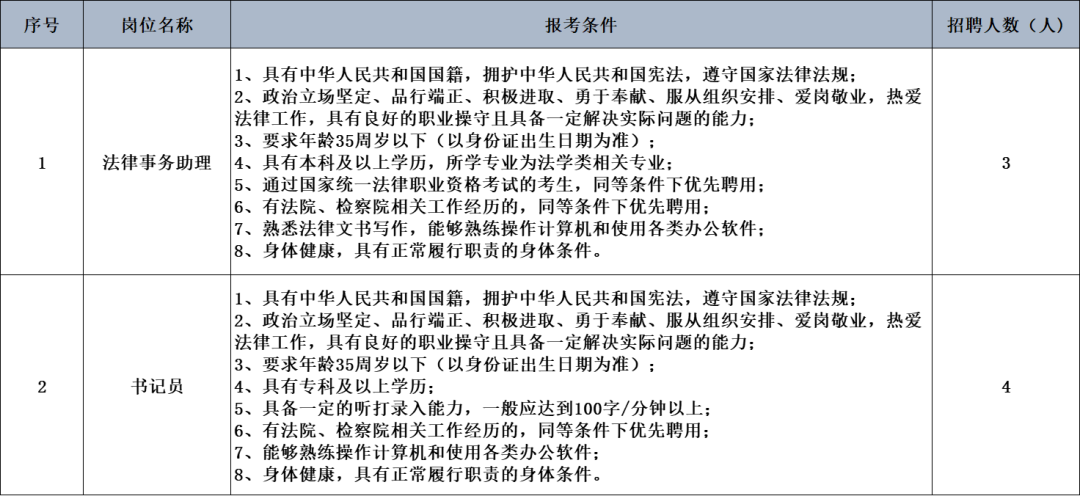 | 序号 | 岗位名称 | 报考条件 | 招聘人数（人） |
|---|---|---|---|
| 1 | 法律事务助理 | 1、具有中华人民共和国国籍，拥护中华人民共和国宪法，遵守国家法律法规；<br>2、政治立场坚定、品行端正、积极进取、勇于奉献、服从组织安排、爱岗敬业，热爱法律工作，具有良好的职业操守且具备一定解决实际问题的能力；<br>3、要求年龄35周岁以下（以身份证出生日期为准）；<br>4、具有本科及以上学历，所学专业为法学类相关专业；<br>5、通过国家统一法律职业资格考试的考生，同等条件下优先聘用；<br>6、有法院、检察院相关工作经历的，同等条件下优先聘用；<br>7、熟悉法律文书写作，能够熟练操作计算机和使用各类办公软件；<br>8、身体健康，具有正常履行职责的身体条件。 | 3 |
| 2 | 书记员 | 1、具有中华人民共和国国籍，拥护中华人民共和国宪法，遵守国家法律法规；<br>2、政治立场坚定、品行端正、积极进取、勇于奉献、服从组织安排、爱岗敬业，热爱法律工作，具有良好的职业操守且具备一定解决实际问题的能力；<br>3、要求年龄35周岁以下（以身份证出生日期为准）；<br>4、具有专科及以上学历；<br>5、具备一定的听打录入能力，一般应达到100字/分钟以上；<br>6、有法院、检察院相关工作经历的，同等条件下优先聘用；<br>7、能够熟练操作计算机和使用各类办公软件；<br>8、身体健康，具有正常履行职责的身体条件。 | 4 |